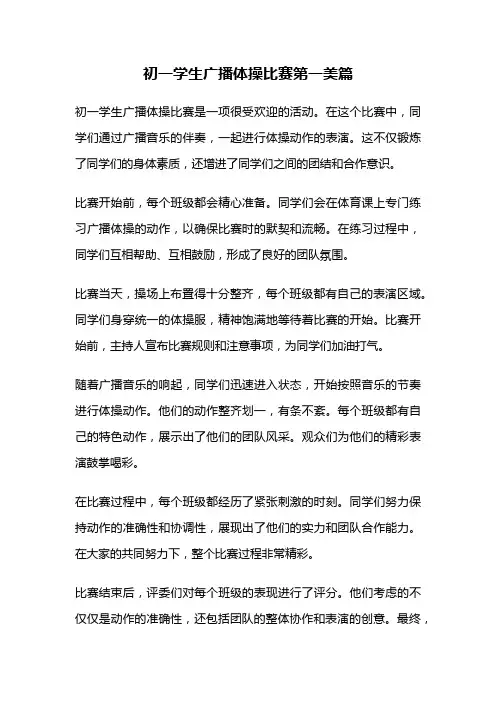 初一学生广播体操比赛第一美篇

初一学生广播体操比赛是一项很受欢迎的活动。在这个比赛中，同学们通过广播音乐的伴奏，一起进行体操动作的表演。这不仅锻炼了同学们的身体素质，还增进了同学们之间的团结和合作意识。

比赛开始前，每个班级都会精心准备。同学们会在体育课上专门练习广播体操的动作，以确保比赛时的默契和流畅。在练习过程中，同学们互相帮助、互相鼓励，形成了良好的团队氛围。

比赛当天，操场上布置得十分整齐，每个班级都有自己的表演区域。同学们身穿统一的体操服，精神饱满地等待着比赛的开始。比赛开始前，主持人宣布比赛规则和注意事项，为同学们加油打气。

随着广播音乐的响起，同学们迅速进入状态，开始按照音乐的节奏进行体操动作。他们的动作整齐划一，有条不紊。每个班级都有自己的特色动作，展示出了他们的团队风采。观众们为他们的精彩表演鼓掌喝彩。

在比赛过程中，每个班级都经历了紧张刺激的时刻。同学们努力保持动作的准确性和协调性，展现出了他们的实力和团队合作能力。在大家的共同努力下，整个比赛过程非常精彩。

比赛结束后，评委们对每个班级的表现进行了评分。他们考虑的不仅仅是动作的准确性，还包括团队的整体协作和表演的创意。最终，